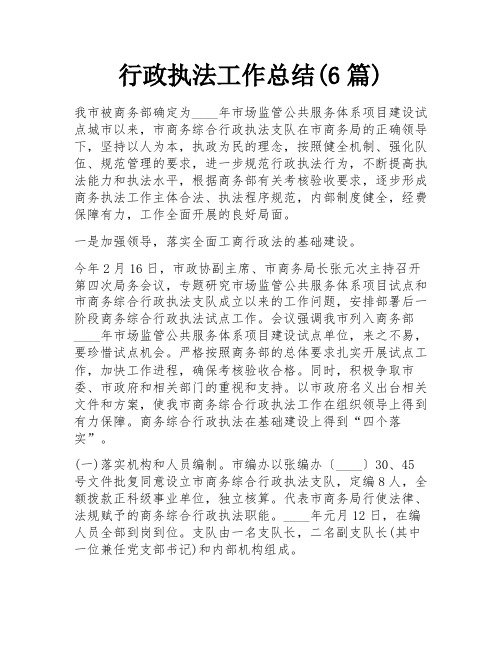 行政执法工作总结(6篇)

我市被商务部确定为____年市场监管公共服务体系项目建设试点城市以来，市商务综合行政执法支队在市商务局的正确领导下，坚持以人为本，执政为民的理念，按照健全机制、强化队伍、规范管理的要求，进一步规范行政执法行为，不断提高执法能力和执法水平，根据商务部有关考核验收要求，逐步形成商务执法工作主体合法、执法程序规范，内部制度健全，经费保障有力，工作全面开展的良好局面。

一是加强领导，落实全面工商行政法的基础建设。

今年2月16日，市政协副主席、市商务局长张元次主持召开第四次局务会议，专题研究市场监管公共服务体系项目试点和市商务综合行政执法支队成立以来的工作问题，安排部署后一阶段商务综合行政执法试点工作。会议强调我市列入商务部____年市场监管公共服务体系项目建设试点单位，来之不易，要珍惜试点机会。严格按照商务部的总体要求扎实开展试点工作，加快工作进程，确保考核验收合格。同时，积极争取市委、市政府和相关部门的重视和支持。以市政府名义出台相关文件和方案，使我市商务综合行政执法工作在组织领导上得到有力保障。商务综合行政执法在基础建设上得到“四个落实”。

(一)落实机构和人员编制。市编办以张编办〔____〕30、45号文件批复同意设立市商务综合行政执法支队，定编8人，全额拨款正科级事业单位，独立核算。代表市商务局行使法律、法规赋予的商务综合行政执法职能。____年元月12日，在编人员全部到岗到位。支队由一名支队长，二名副支队长(其中一位兼任党支部书记)和内部机构组成。